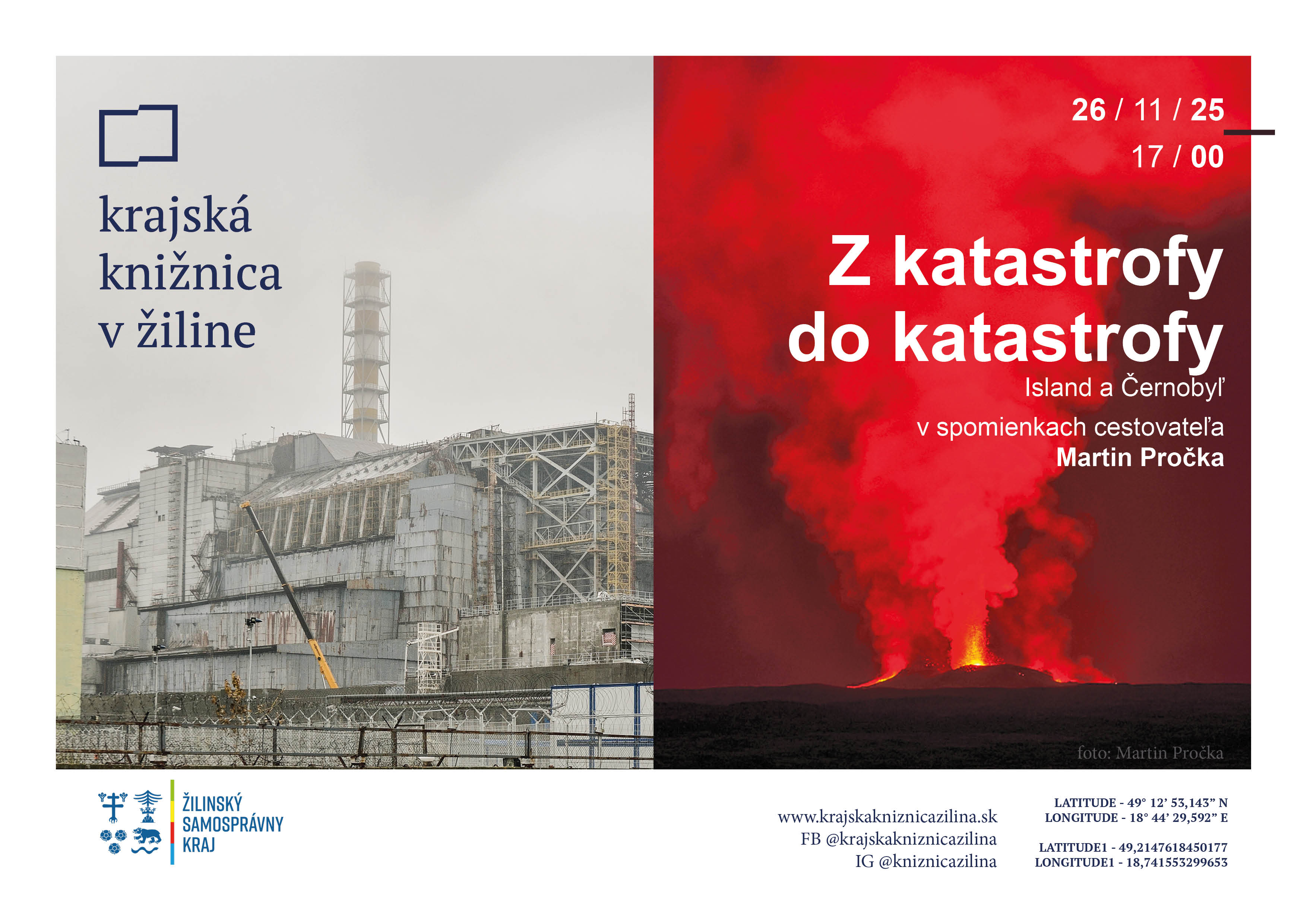 krajská knižnica v žiline

26 / 11 / 25
17 / 00

Z katastrofy do katastrofy

Island a Černobyľ
v spomienkach cestovateľa
Martin Pročka

foto: Martin Pročka

ŽILINSKÝ SAMOSPRÁVNY KRAJ

www.krajskakniznicazilina.sk
FB @krajskakniznicazilina
IG @kniznicazilina

LATITUDE - 49° 12' 53,143" N
LONGITUDE - 18° 44' 29,592" E

LATITUDE1 - 49,2147618450177
LONGITUDE1 - 18,741553299653